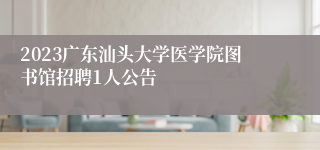 2023广东汕头大学医学院图书馆招聘1人公告